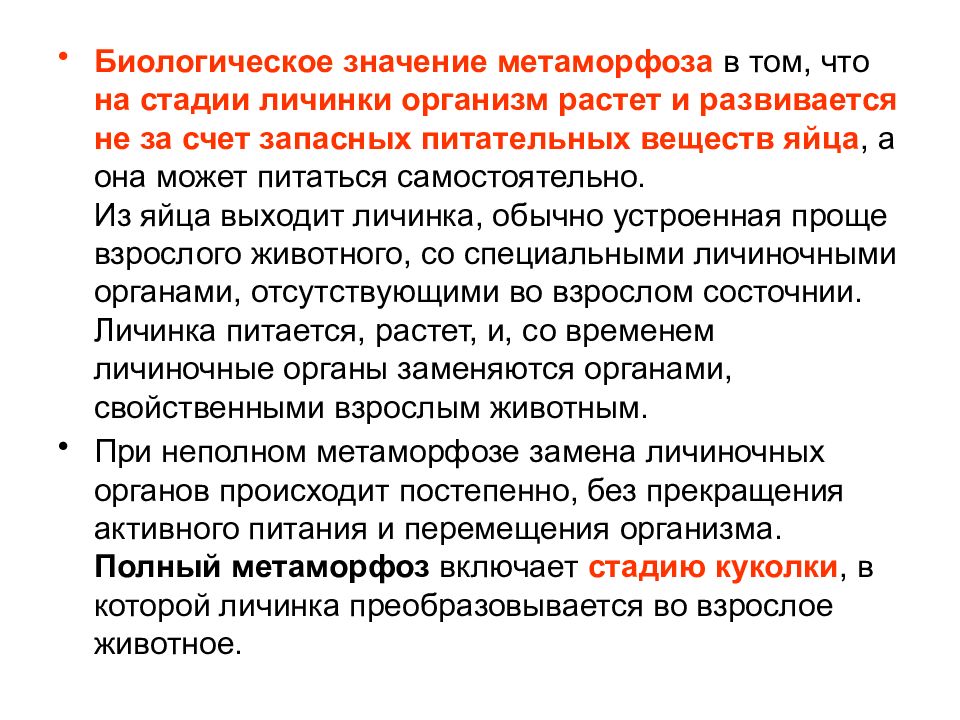 • Биологическое значение метаморфоза в том, что на стадии личинки организм растет и развивается не за счет запасных питательных веществ яйца, а она может питаться самостоятельно.
Из яйца выходит личинка, обычно устроенная проще взрослого животного, со специальными личиночными органами, отсутствующими во взрослом состочнии. Личинка питается, растет, и, со временем личиночные органы заменяются органами, свойственными взрослым животным.

• При неполном метаморфозе замена личиночных органов происходит постепенно, без прекращения активного питания и перемещения организма. Полный метаморфоз включает стадию куколки, в которой личинка преобразовывается во взрослое животное.